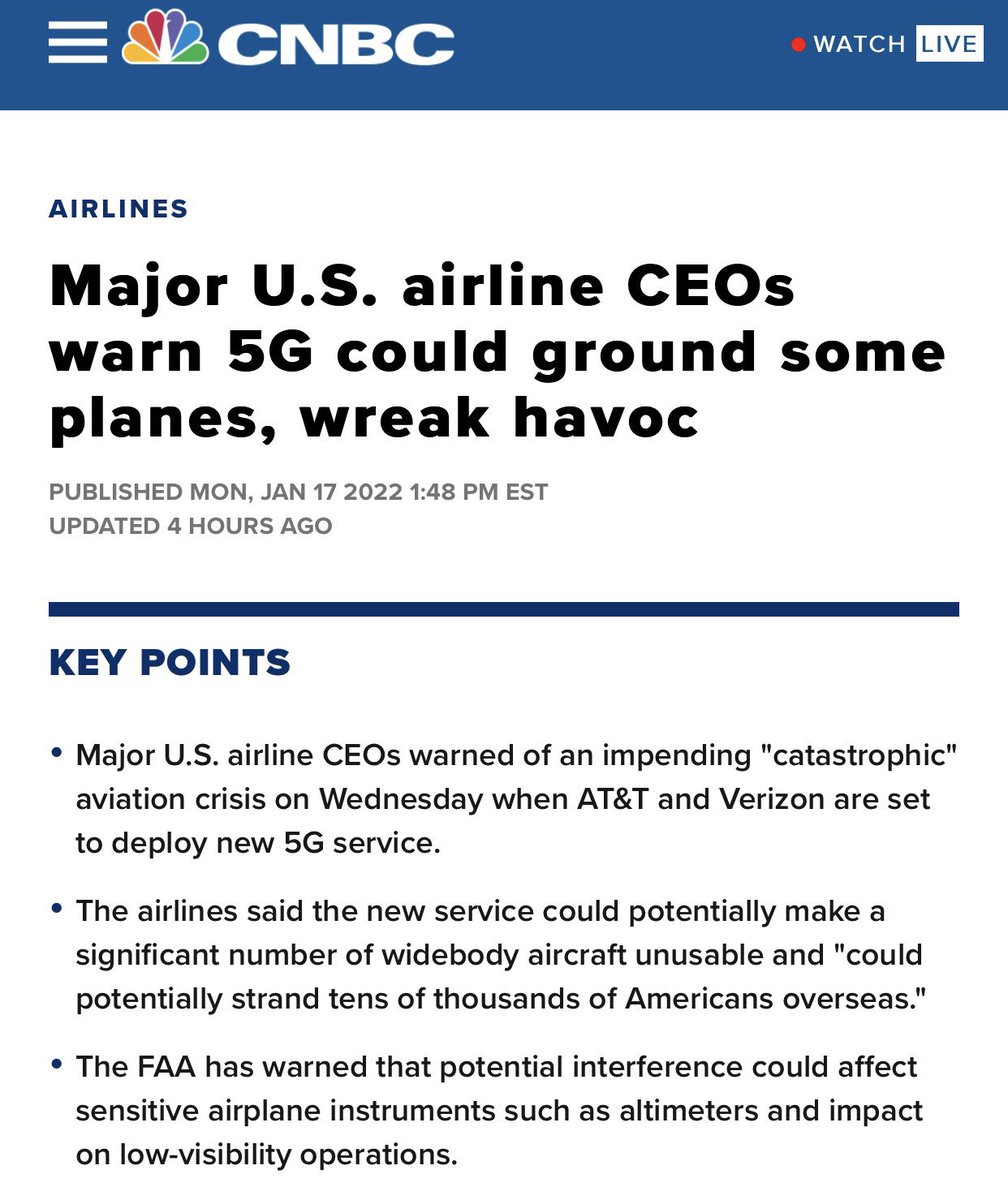 CNBC

WATCH LIVE

AIRLINES

Major U.S. airline CEOs warn 5G could ground some planes, wreak havoc

PUBLISHED MON, JAN 17 2022 1:48 PM EST
UPDATED 4 HOURS AGO

KEY POINTS

• Major U.S. airline CEOs warned of an impending "catastrophic" aviation crisis on Wednesday when AT&T and Verizon are set to deploy new 5G service.

• The airlines said the new service could potentially make a significant number of widebody aircraft unusable and "could potentially strand tens of thousands of Americans overseas."

• The FAA has warned that potential interference could affect sensitive airplane instruments such as altimeters and impact on low-visibility operations.